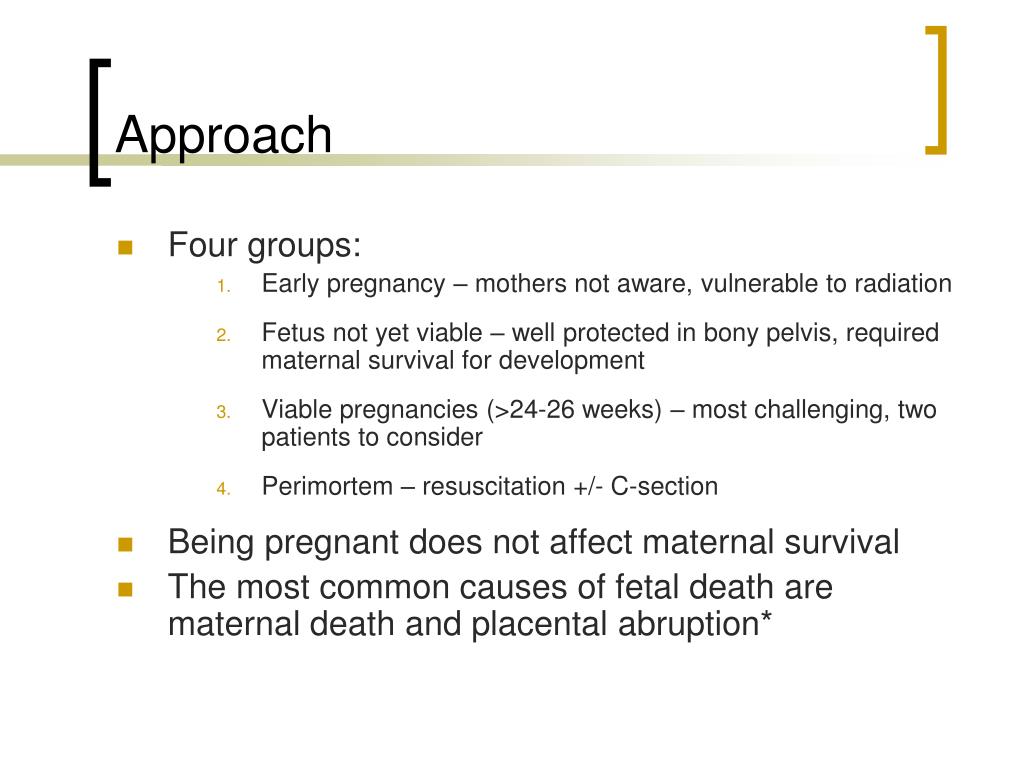 Approach

Four groups:

1. Early pregnancy – mothers not aware, vulnerable to radiation
2. Fetus not yet viable – well protected in bony pelvis, required maternal survival for development
3. Viable pregnancies (>24-26 weeks) – most challenging, two patients to consider
4. Perimortem – resuscitation +/- C-section

Being pregnant does not affect maternal survival

The most common causes of fetal death are maternal death and placental abruption*